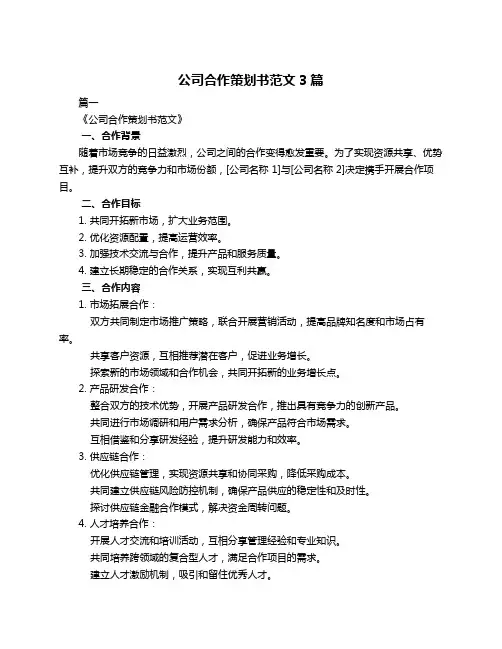 公司合作策划书范文 3 篇

篇一

《公司合作策划书范文》

一、合作背景

随着市场竞争的日益激烈，公司之间的合作变得愈发重要。为了实现资源共享、优势互补，提升双方的竞争力和市场份额，[公司名称 1]与[公司名称 2]决定携手开展合作项目。

二、合作目标

1. 共同开拓新市场，扩大业务范围。

2. 优化资源配置，提高运营效率。

3. 加强技术交流与合作，提升产品和服务质量。

4. 建立长期稳定的合作关系，实现互利共赢。

三、合作内容

1. 市场拓展合作：

双方共同制定市场推广策略，联合开展营销活动，提高品牌知名度和市场占有率。

共享客户资源，互相推荐潜在客户，促进业务增长。

探索新的市场领域和合作机会，共同开拓新的业务增长点。

2. 产品研发合作：

整合双方的技术优势，开展产品研发合作，推出具有竞争力的创新产品。

共同进行市场调研和用户需求分析，确保产品符合市场需求。

互相借鉴和分享研发经验，提升研发能力和效率。

3. 供应链合作：

优化供应链管理，实现资源共享和协同采购，降低采购成本。

共同建立供应链风险防控机制，确保产品供应的稳定性和及时性。

探讨供应链金融合作模式，解决资金周转问题。

4. 人才培养合作：

开展人才交流和培训活动，互相分享管理经验和专业知识。

共同培养跨领域的复合型人才，满足合作项目的需求。

建立人才激励机制，吸引和留住优秀人才。